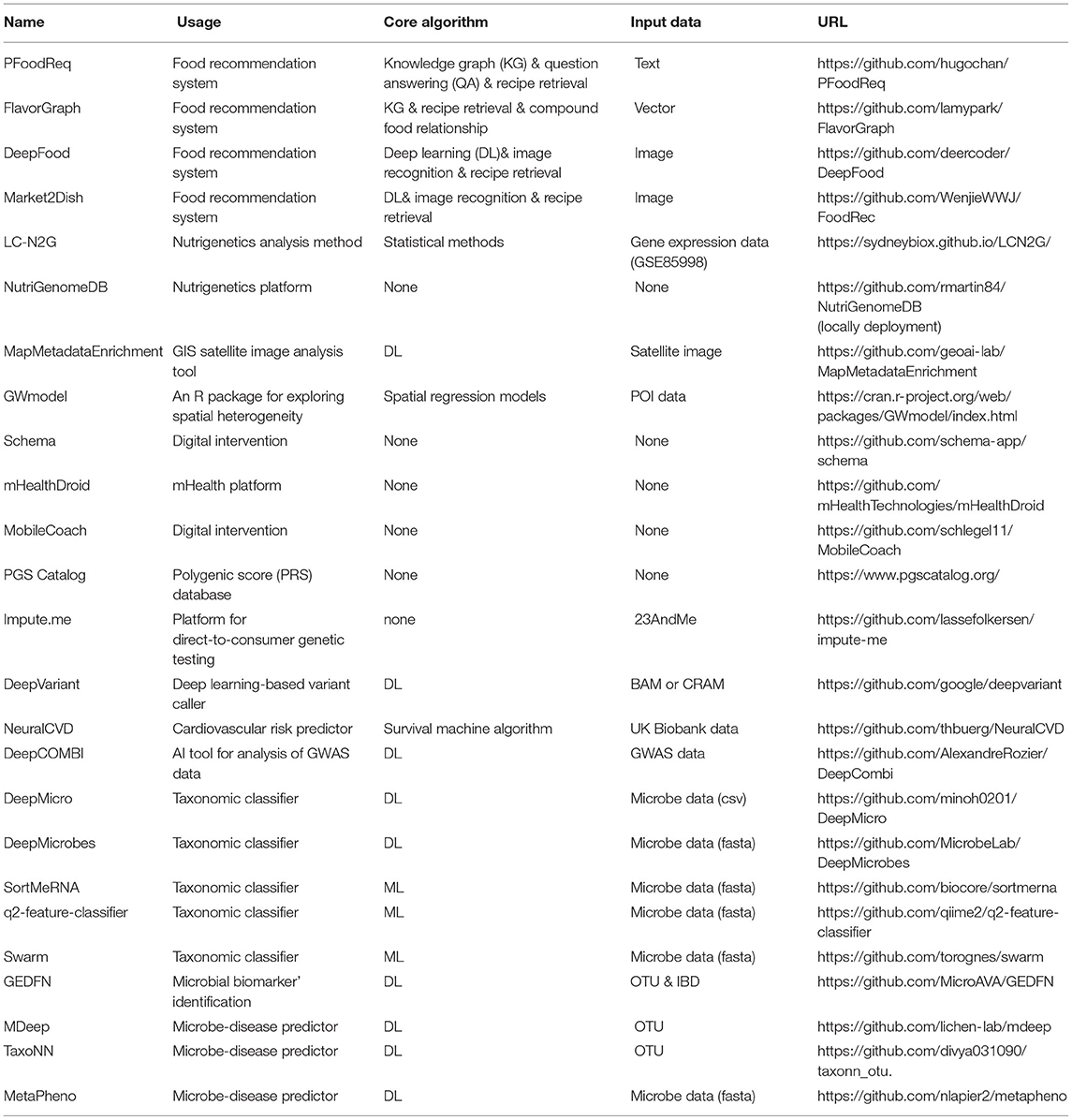 | Name | Usage | Core algorithm | Input data | URL |
|---|---|---|---|---|
| PFoodReq | Food recommendation system | Knowledge graph (KG) & question answering (QA) & recipe retrieval | Text | https://github.com/hugochan/PFoodReq |
| FlavorGraph | Food recommendation system | KG & recipe retrieval & compound food relationship | Vector | https://github.com/lamypark/FlavorGraph |
| DeepFood | Food recommendation system | Deep learning (DL)& image recognition & recipe retrieval | Image | https://github.com/deercoder/DeepFood |
| Market2Dish | Food recommendation system | DL& image recognition & recipe retrieval | Image | https://github.com/WenjieWWJ/FoodRec |
| LC-N2G | Nutrigenetics analysis method | Statistical methods | Gene expression data (GSE85998) | https://sydneybiox.github.io/LCN2G/ |
| NutriGenomeDB | Nutrigenetics platform | None | None | https://github.com/rmartin84/NutriGenomeDB (locally deployment) |
| MapMetadataEnrichment | GIS satellite image analysis tool | DL | Satellite image | https://github.com/geoai-lab/MapMetadataEnrichment |
| GWmodel | An R package for exploring spatial heterogeneity | Spatial regression models | POI data | https://cran.r-project.org/web/packages/GWmodel/index.html |
| Schema | Digital intervention | None | None | https://github.com/schema-app/schema |
| mHealthDroid | mHealth platform | None | None | https://github.com/mHealthTechnologies/mHealthDroid |
| MobileCoach | Digital intervention | None | None | https://github.com/schlegel11/MobileCoach |
| PGS Catalog | Polygenic score (PRS) database | None | None | https://www.pgscatalog.org/ |
| Impute.me | Platform for direct-to-consumer genetic testing | none | 23AndMe | https://github.com/lassefolkersen/impute-me |
| DeepVariant | Deep learning-based variant caller | DL | BAM or CRAM | https://github.com/google/deepvariant |
| NeuralCVD | Cardiovascular risk predictor | Survival machine algorithm | UK Biobank data | https://github.com/thbuerg/NeuralCVD |
| DeepCOMBI | AI tool for analysis of GWAS data | DL | GWAS data | https://github.com/AlexandreRozier/DeepCombi |
| DeepMicro | Taxonomic classifier | DL | Microbe data (csv) | https://github.com/minoh0201/DeepMicro |
| DeepMicrobes | Taxonomic classifier | DL | Microbe data (fasta) | https://github.com/MicrobeLab/DeepMicrobes |
| SortMeRNA | Taxonomic classifier | ML | Microbe data (fasta) | https://github.com/biocore/sortmerna |
| q2-feature-classifier | Taxonomic classifier | ML | Microbe data (fasta) | https://github.com/qiime2/q2-feature-classifier |
| Swarm | Taxonomic classifier | ML | Microbe data (fasta) | https://github.com/torognes/swarm |
| GEDFN | Microbial biomarker' identification | DL | OTU & IBD | https://github.com/MicroAVA/GEDFN |
| MDeep | Microbe-disease predictor | DL | OTU | https://github.com/lichen-lab/mdeep |
| TaxoNN | Microbe-disease predictor | DL | OTU | https://github.com/divya031090/taxonn_otu. |
| MetaPheno | Microbe-disease predictor | DL | Microbe data (fasta) | https://github.com/nlapier2/metapheno |